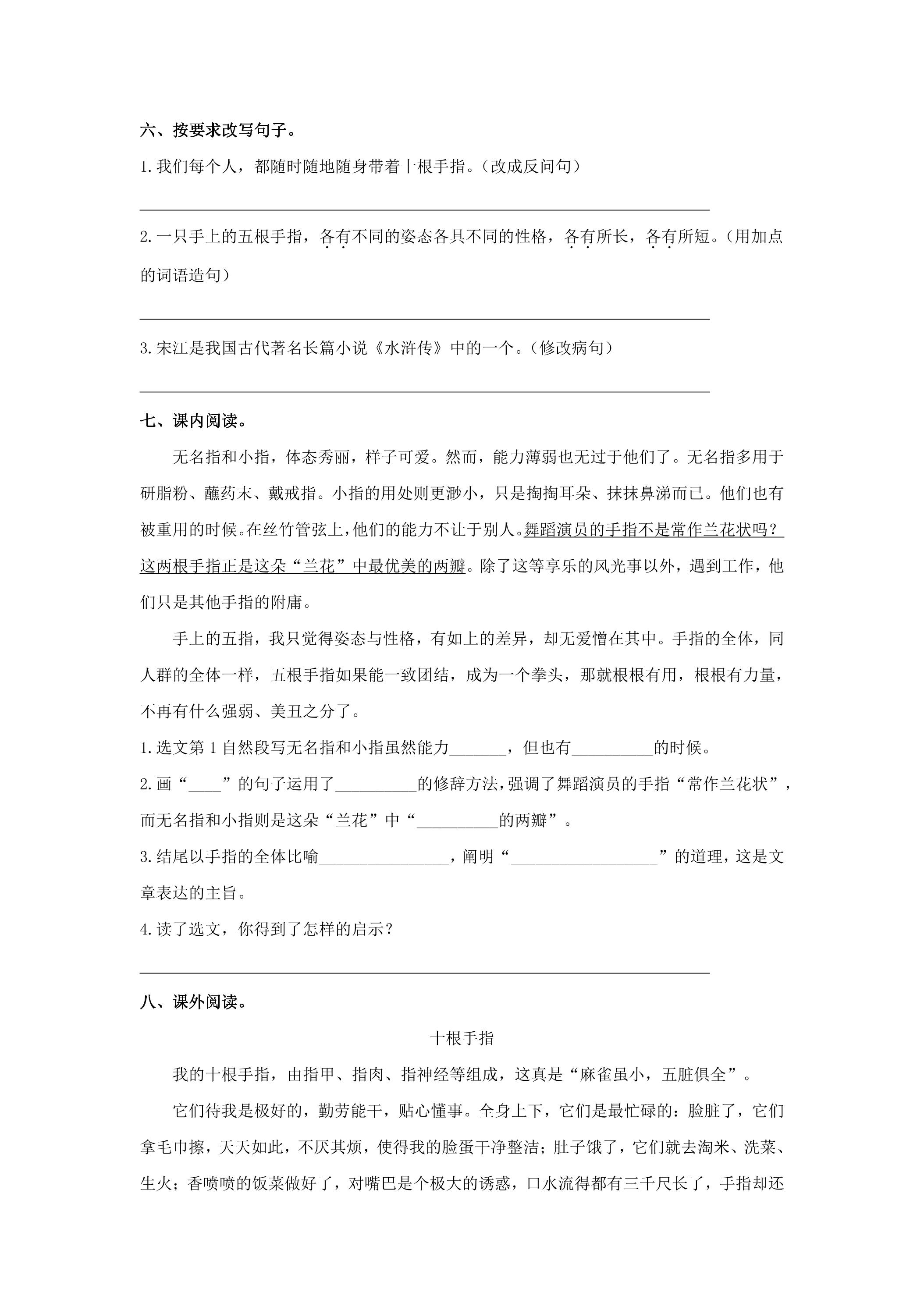 六、按要求改写句子。

1.我们每个人，都随时随地随身带着十根手指。(改成反问句)

____

2.一只手上的五根手指，各有不同的姿态各具不同的性格，各有所长，各有所短。(用加点的词语造句)

____

3.宋江是我国古代著名长篇小说《水浒传》中的一个。(修改病句)

____

七、课内阅读。

无名指和小指，体态秀丽，样子可爱。然而，能力薄弱也无过于他们了。无名指多用于研脂粉、蘸药末、戴戒指。小指的用处则更渺小，只是掏掏耳朵、抹抹鼻涕而已。他们也有被重用的时候。在丝竹管弦上，他们的能力不让于别人。舞蹈演员的手指不是常作兰花状吗？这两根手指正是这朵“兰花”中最优美的两瓣。除了这等享乐的风光事以外，遇到工作，他们只是其他手指的附庸。

手上的五指，我只觉得姿态与性格，有如上的差异，却无爱憎在其中。手指的全体，同人群的全体一样，五根手指如果能一致团结，成为一个拳头，那就根根有用，根根有力量，不再有什么强弱、美丑之分了。

1.选文第1自然段写无名指和小指虽然能力____，但也有____的时候。

2.画“____”的句子运用了____的修辞方法，强调了舞蹈演员的手指“常作兰花状”，而无名指和小指则是这朵“兰花”中“____的两瓣”。

3.结尾以手指的全体比喻____，阐明“____”的道理，这是文章表达的主旨。

4.读了选文，你得到了怎样的启示？

____

八、课外阅读。

十根手指

我的十根手指，由指甲、指肉、指神经等组成，这真是“麻雀虽小，五脏俱全”。

它们待我是极好的，勤劳能干，贴心懂事。全身上下，它们是最忙碌的：脸脏了，它们拿毛巾擦，天天如此，不厌其烦，使得我的脸蛋干净整洁；肚子饿了，它们就去淘米、洗菜、生火；香喷喷的饭菜做好了，对嘴巴是个极大的诱惑，口水流得都有三千尺长了，手指却还